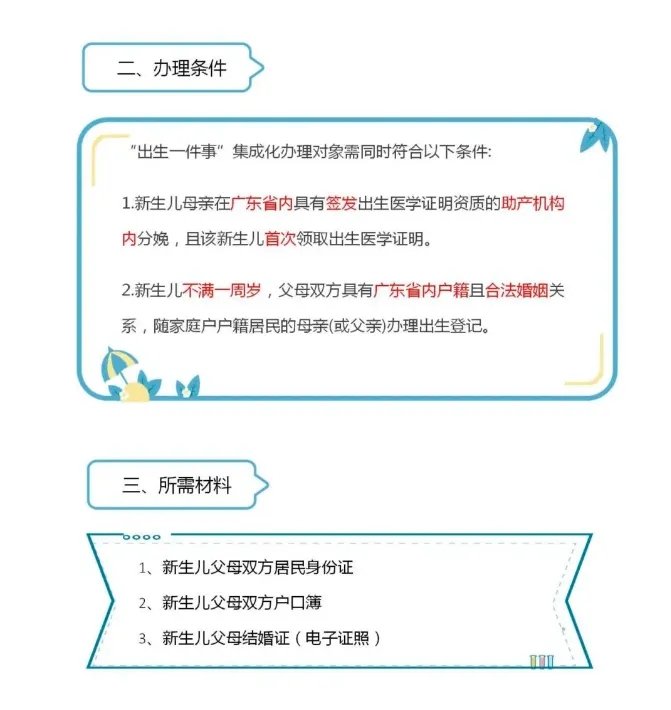 二、办理条件

"出生一件事"集成化办理对象需同时符合以下条件:

1.新生儿母亲在广东省内具有签发出生医学证明资质的助产机构内分娩，且该新生儿首次领取出生医学证明。

2.新生儿不满一周岁，父母双方具有广东省内户籍且合法婚姻关系，随家庭户户籍居民的母亲(或父亲)办理出生登记。

三、所需材料

1、新生儿父母双方居民身份证

2、新生儿父母双方户口簿

3、新生儿父母结婚证（电子证照）